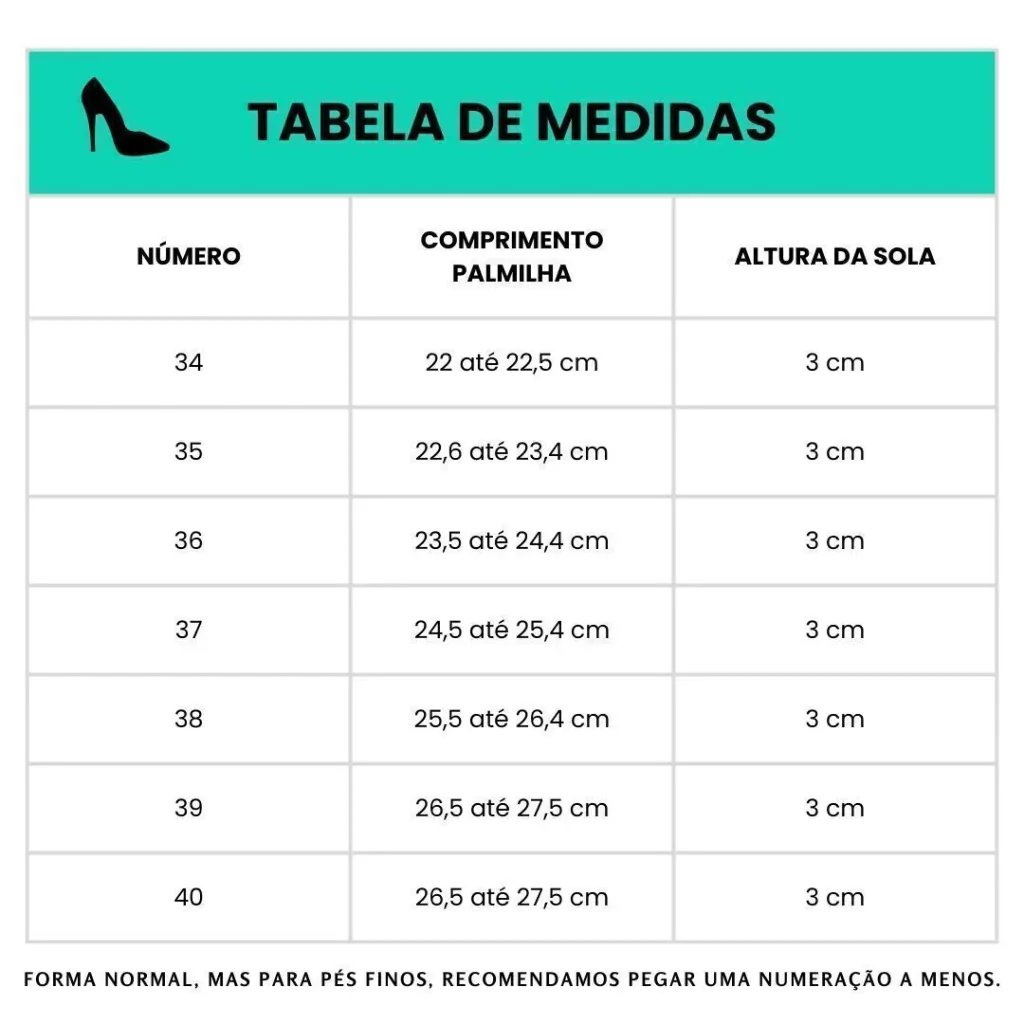 TABELA DE MEDIDAS

| NÚMERO | COMPRIMENTO PALMILHA | ALTURA DA SOLA |
|---|---|---|
| 34 | 22 até 22,5 cm | 3 cm |
| 35 | 22,6 até 23,4 cm | 3 cm |
| 36 | 23,5 até 24,4 cm | 3 cm |
| 37 | 24,5 até 25,4 cm | 3 cm |
| 38 | 25,5 até 26,4 cm | 3 cm |
| 39 | 26,5 até 27,5 cm | 3 cm |
| 40 | 26,5 até 27,5 cm | 3 cm |

FORMA NORMAL, MAS PARA PÉS FINOS, RECOMENDAMOS PEGAR UMA NUMERAÇÃO A MENOS.